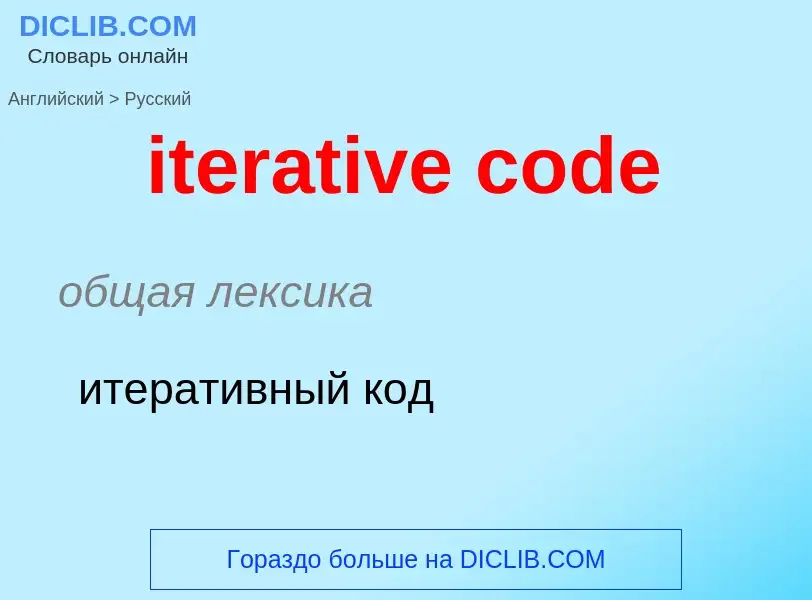 DICLIB.COM
Словарь онлайн

Английский > Русский

iterative code

общая лексика

итеративный код

Гораздо больше на DICLIB.COM